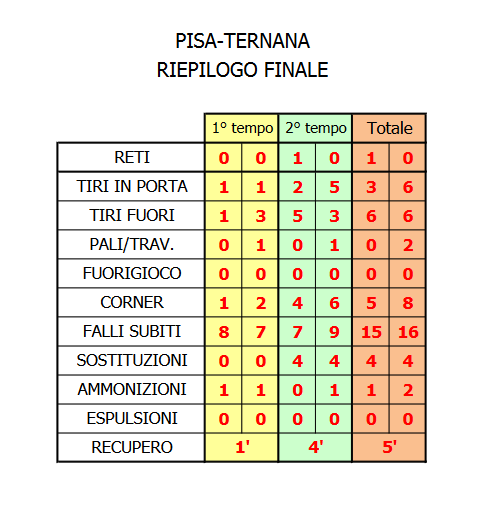 PISA-TERNANA
RIEPILOGO FINALE

| | 1° tempo | | 2° tempo | | Totale | |
|---|---|---|---|---|---|---|
| RETI | 0 | 0 | 1 | 0 | 1 | 0 |
| TIRI IN PORTA | 1 | 1 | 2 | 5 | 3 | 6 |
| TIRI FUORI | 1 | 3 | 5 | 3 | 6 | 6 |
| PALI/TRAV. | 0 | 1 | 0 | 1 | 0 | 2 |
| FUORIGIOCO | 0 | 0 | 0 | 0 | 0 | 0 |
| CORNER | 1 | 2 | 4 | 6 | 5 | 8 |
| FALLI SUBITI | 8 | 7 | 7 | 9 | 15 | 16 |
| SOSTITUZIONI | 0 | 0 | 4 | 4 | 4 | 4 |
| AMMONIZIONI | 1 | 1 | 0 | 1 | 1 | 2 |
| ESPULSIONI | 0 | 0 | 0 | 0 | 0 | 0 |
| RECUPERO | 1' | | 4' | | 5' | |